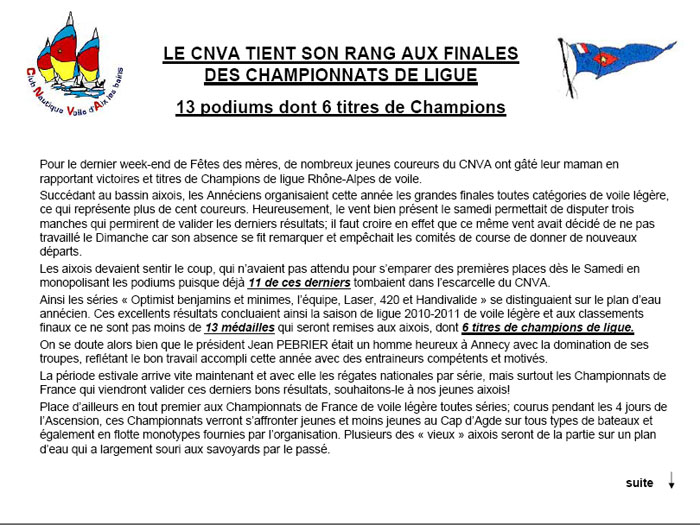 Club Nautique Voile d'Aix les bains

LE CNVA TIENT SON RANG AUX FINALES DES CHAMPIONNATS DE LIGUE

13 podiums dont 6 titres de Champions

Pour le dernier week-end de Fêtes des mères, de nombreux jeunes coureurs du CNVA ont gâté leur maman en rapportant victoires et titres de Champions de ligue Rhône-Alpes de voile.

Succédant au bassin aixois, les Annéciens organisaient cette année les grandes finales toutes catégories de voile légère, ce qui représente plus de cent coureurs. Heureusement, le vent bien présent le samedi permettait de disputer trois manches qui permirent de valider les derniers résultats; il faut croire en effet que ce même vent avait décidé de ne pas travaillé le Dimanche car son absence se fit remarquer et empêchait les comités de course de donner de nouveaux départs.

Les aixois devaient sentir le coup, qui n'avaient pas attendu pour s'emparer des premières places dès le Samedi en monopolisant les podiums puisque déjà 11 de ces derniers tombaient dans l'escarcelle du CNVA.

Ainsi les séries « Optimist benjamins et minimes, l'équipe, Laser, 420 et Handivalide » se distinguaient sur le plan d'eau annécien. Ces excellents résultats concluaient ainsi la saison de ligue 2010-2011 de voile légère et aux classements finaux ce ne sont pas moins de 13 médailles qui seront remises aux aixois, dont 6 titres de champions de ligue.

On se doute alors bien que le président Jean PEBRIER était un homme heureux à Annecy avec la domination de ses troupes, reflétant le bon travail accompli cette année avec des entraineurs compétents et motivés.

La période estivale arrive vite maintenant et avec elle les régates nationales par série, mais surtout les Championnats de France qui viendront valider ces derniers bons résultats, souhaitons-le à nos jeunes aixois!

Place d'ailleurs en tout premier aux Championnats de France de voile légère toutes séries; courus pendant les 4 jours de l'Ascension, ces Championnats verront s'affronter jeunes et moins jeunes au Cap d'Agde sur tous types de bateaux et également en flotte monotypes fournies par l'organisation. Plusieurs des « vieux » aixois seront de la partie sur un plan d'eau qui a largement souri aux savoyards par le passé.

suite